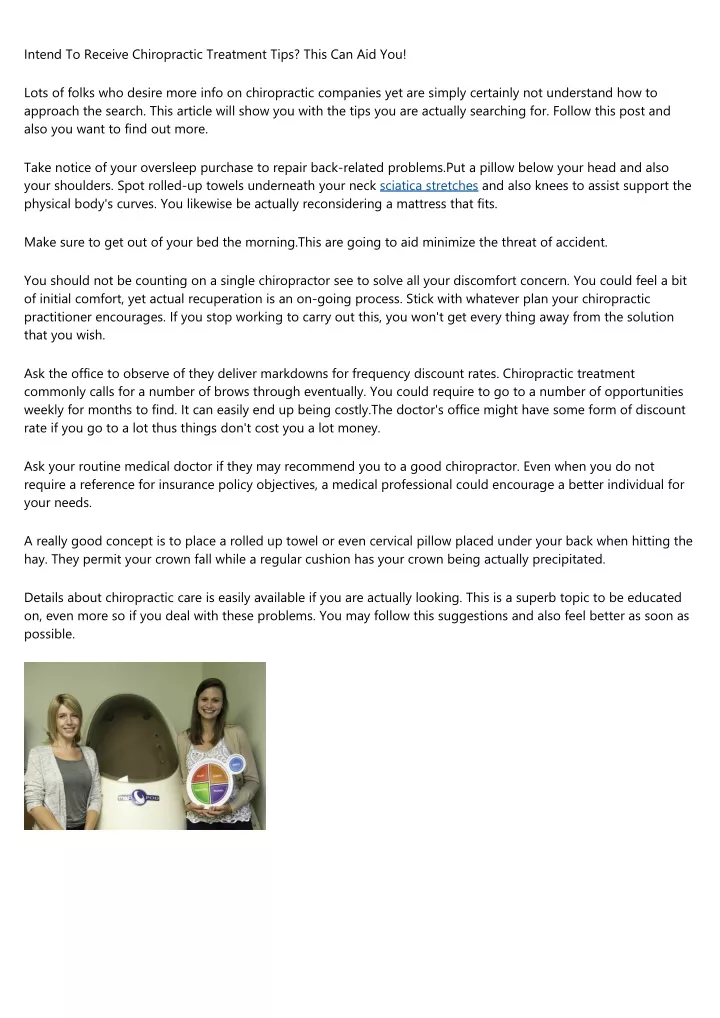 Intend To Receive Chiropractic Treatment Tips? This Can Aid You!

Lots of folks who desire more info on chiropractic companies yet are simply certainly not understand how to approach the search. This article will show you with the tips you are actually searching for. Follow this post and also you want to find out more.

Take notice of your oversleep purchase to repair back-related problems.Put a pillow below your head and also your shoulders. Spot rolled-up towels underneath your neck sciatica stretches and also knees to assist support the physical body's curves. You likewise be actually reconsidering a mattress that fits.

Make sure to get out of your bed the morning.This are going to aid minimize the threat of accident.

You should not be counting on a single chiropractor see to solve all your discomfort concern. You could feel a bit of initial comfort, yet actual recuperation is an on-going process. Stick with whatever plan your chiropractic practitioner encourages. If you stop working to carry out this, you won't get every thing away from the solution that you wish.

Ask the office to observe of they deliver markdowns for frequency discount rates. Chiropractic treatment commonly calls for a number of brows through eventually. You could require to go to a number of opportunities weekly for months to find. It can easily end up being costly.The doctor's office might have some form of discount rate if you go to a lot thus things don't cost you a lot money.

Ask your routine medical doctor if they may recommend you to a good chiropractor. Even when you do not require a reference for insurance policy objectives, a medical professional could encourage a better individual for your needs.

A really good concept is to place a rolled up towel or even cervical pillow placed under your back when hitting the hay. They permit your crown fall while a regular cushion has your crown being actually precipitated.

Details about chiropractic care is easily available if you are actually looking. This is a superb topic to be educated on, even more so if you deal with these problems. You may follow this suggestions and also feel better as soon as possible.